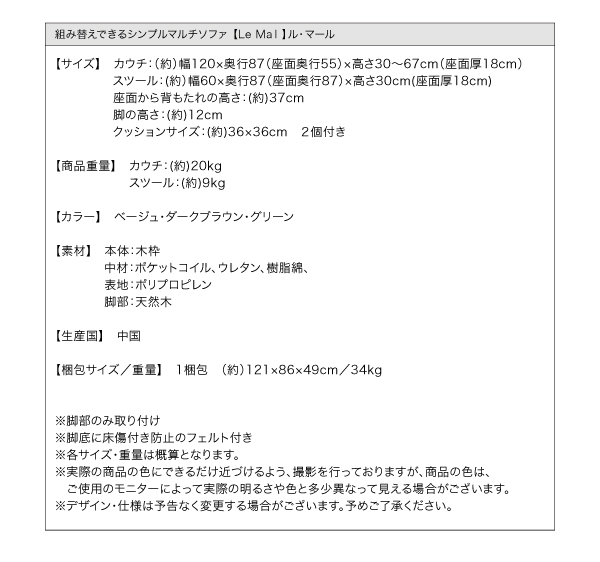 組み替えできるシンプルマルチソファ【Le Mal】ル・マール

【サイズ】 カウチ：(約)幅120×奥行87(座面奥行55)×高さ30～67cm(座面厚18cm)
スツール：(約)幅60×奥行87(座面奥行87)×高さ30cm(座面厚18cm)
座面から背もたれの高さ：(約)37cm
脚の高さ：(約)12cm
クッションサイズ：(約)36×36cm　2個付き

【商品重量】 カウチ：(約)20kg
スツール：(約)9kg

【カラー】 ベージュ・ダークブラウン・グリーン

【素材】 本体：木枠
中材：ポケットコイル、ウレタン、樹脂綿、
表地：ポリプロピレン
脚部：天然木

【生産国】 中国

【梱包サイズ／重量】 1梱包　(約)121×86×49cm／34kg

※脚部のみ取り付け
※脚底に床傷付き防止のフェルト付き
※各サイズ・重量は概算となります。
※実際の商品の色にできるだけ近づけるよう、撮影を行っておりますが、商品の色は、ご使用のモニターによって実際の明るさや色と多少異なって見える場合がございます。
※デザイン・仕様は予告なく変更する場合がございます。予めご了承ください。